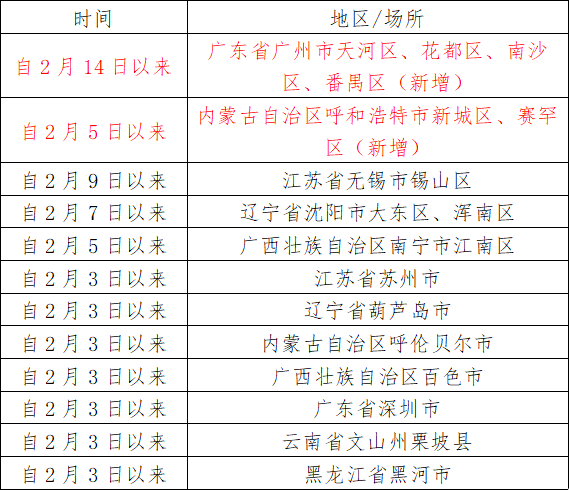 | 时间 | 地区/场所 |
|---|---|
| 自2月14日以来 | 广东省广州市天河区、花都区、南沙区、番禺区（新增） |
| 自2月5日以来 | 内蒙古自治区呼和浩特市新城区、赛罕区（新增） |
| 自2月9日以来 | 江苏省无锡市锡山区 |
| 自2月7日以来 | 辽宁省沈阳市大东区、浑南区 |
| 自2月5日以来 | 广西壮族自治区南宁市江南区 |
| 自2月3日以来 | 江苏省苏州市 |
| 自2月3日以来 | 辽宁省葫芦岛市 |
| 自2月3日以来 | 内蒙古自治区呼伦贝尔市 |
| 自2月3日以来 | 广西壮族自治区百色市 |
| 自2月3日以来 | 广东省深圳市 |
| 自2月3日以来 | 云南省文山州栗坡县 |
| 自2月3日以来 | 黑龙江省黑河市 |